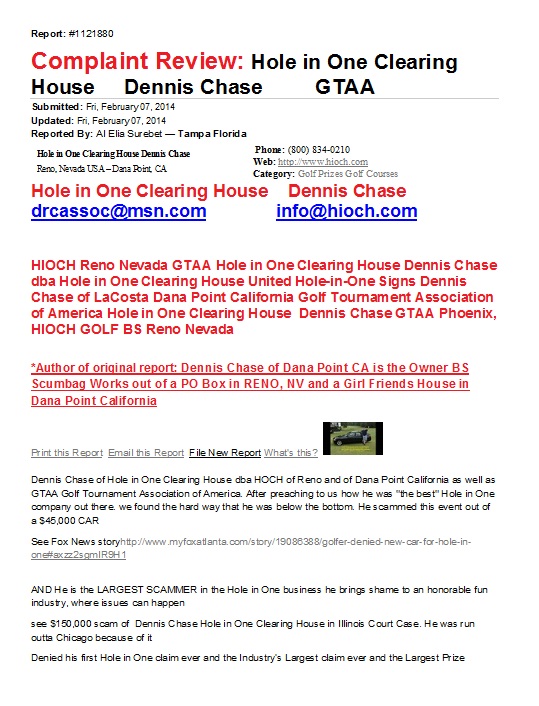 Report: #1121880

Complaint Review: Hole in One Clearing House Dennis Chase GTAA

Submitted: Fri, February 07, 2014
Updated: Fri, February 07, 2014
Reported By: Al Elia Surebet — Tampa Florida

Hole in One Clearing House Dennis Chase
Reno, Nevada USA – Dana Point, CA

Phone: (800) 834-0210
Web: http://www.hioch.com
Category: Golf Prizes Golf Courses

Hole in One Clearing House Dennis Chase
drcassoc@msn.com info@hioch.com

HIOCH Reno Nevada GTAA Hole in One Clearing House Dennis Chase dba Hole in One Clearing House United Hole-in-One Signs Dennis Chase of LaCosta Dana Point California Golf Tournament Association of America Hole in One Clearing House Dennis Chase GTAA Phoenix, HIOCH GOLF BS Reno Nevada

*Author of original report: Dennis Chase of Dana Point CA is the Owner BS Scumbag Works out of a PO Box in RENO, NV and a Girl Friends House in Dana Point California

Print this Report Email this Report File New Report What's this?

Dennis Chase of Hole in One Clearing House dba HOCH of Reno and of Dana Point California as well as GTAA Golf Tournament Association of America. After preaching to us how he was "the best" Hole in One company out there. we found the hard way that he was below the bottom. He scammed this event out of a $45,000 CAR

See Fox News storyhttp://www.myfoxatlanta.com/story/19086388/golfer-denied-new-car-for-hole-in-one#axzz2sgmIR9H1

AND He is the LARGEST SCAMMER in the Hole in One business he brings shame to an honorable fun industry, where issues can happen

see $150,000 scam of Dennis Chase Hole in One Clearing House in Illinois Court Case. He was run outta Chicago because of it

Denied his first Hole in One claim ever and the Industry's Largest claim ever and the Largest Prize